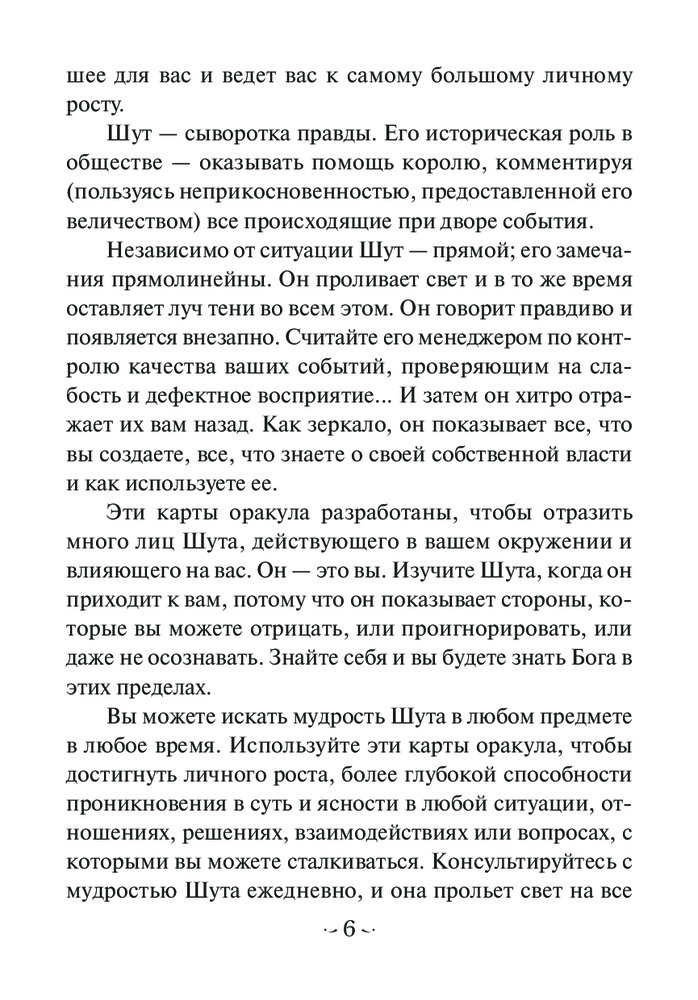 шее для вас и ведет вас к самому большому личному росту.

Шут — сыворотка правды. Его историческая роль в обществе — оказывать помощь королю, комментируя (пользуясь неприкосновенностью, предоставленной его величеством) все происходящие при дворе события.

Независимо от ситуации Шут — прямой; его замечания прямолинейны. Он проливает свет и в то же время оставляет луч тени во всем этом. Он говорит правдиво и появляется внезапно. Считайте его менеджером по контролю качества ваших событий, проверяющим на слабость и дефектное восприятие... И затем он хитро отражает их вам назад. Как зеркало, он показывает все, что вы создаете, все, что знаете о своей собственной власти и как используете ее.

Эти карты оракула разработаны, чтобы отразить много лиц Шута, действующего в вашем окружении и влияющего на вас. Он — это вы. Изучите Шута, когда он приходит к вам, потому что он показывает стороны, которые вы можете отрицать, или проигнорировать, или даже не осознавать. Знайте себя и вы будете знать Бога в этих пределах.

Вы можете искать мудрость Шута в любом предмете в любое время. Используйте эти карты оракула, чтобы достигнуть личного роста, более глубокой способности проникновения в суть и ясности в любой ситуации, отношениях, решениях, взаимодействиях или вопросах, с которыми вы можете сталкиваться. Консультируйтесь с мудростью Шута ежедневно, и она прольет свет на все

6